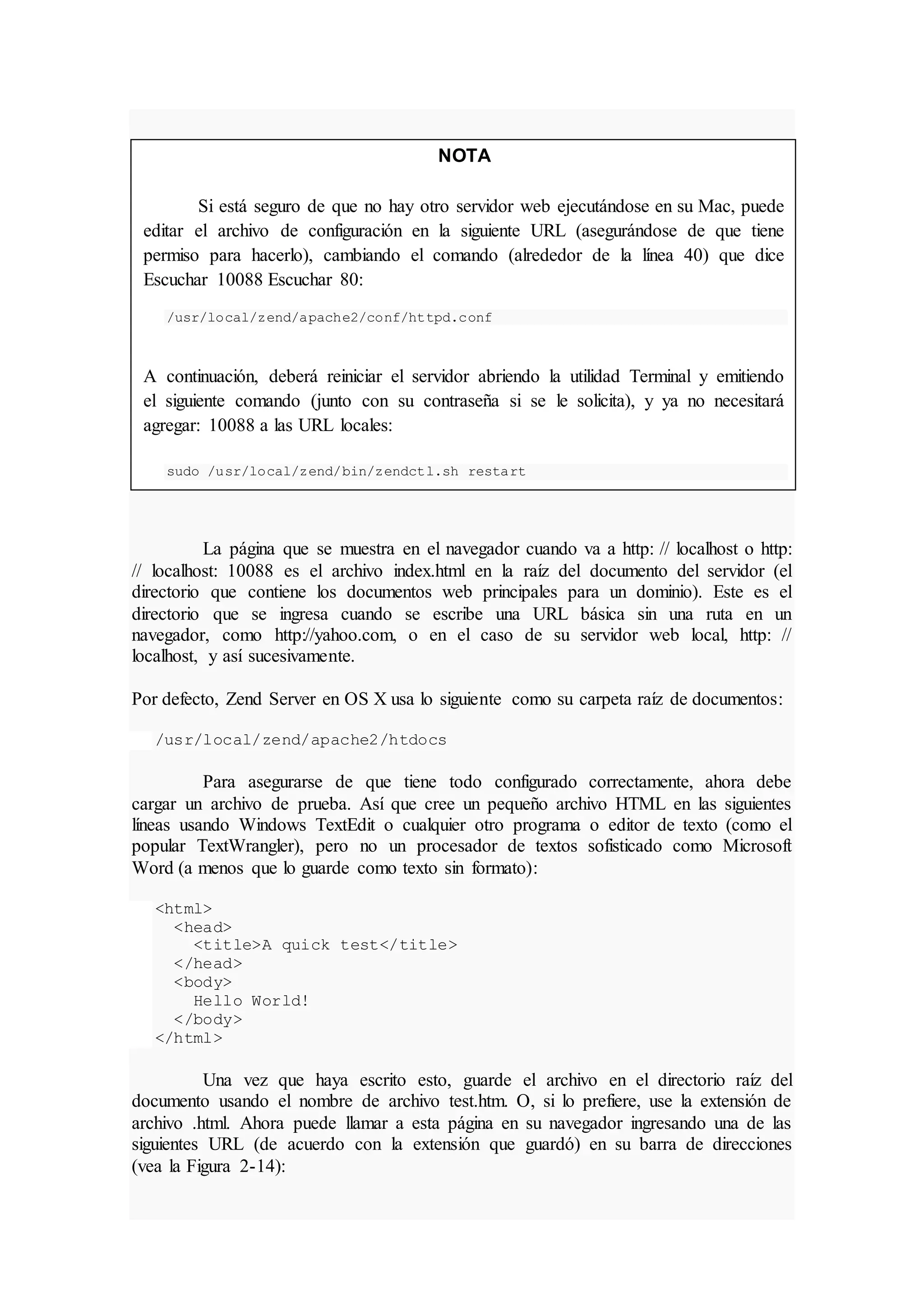 NOTA

Si está seguro de que no hay otro servidor web ejecutándose en su Mac, puede editar el archivo de configuración en la siguiente URL (asegurándose de que tiene permiso para hacerlo), cambiando el comando (alrededor de la línea 40) que dice Escuchar 10088 Escuchar 80:

/usr/local/zend/apache2/conf/httpd.conf

A continuación, deberá reiniciar el servidor abriendo la utilidad Terminal y emitiendo el siguiente comando (junto con su contraseña si se le solicita), y ya no necesitará agregar: 10088 a las URL locales:

sudo /usr/local/zend/bin/zendctl.sh restart

La página que se muestra en el navegador cuando va a http: // localhost o http: // localhost: 10088 es el archivo index.html en la raíz del documento del servidor (el directorio que contiene los documentos web principales para un dominio). Este es el directorio que se ingresa cuando se escribe una URL básica sin una ruta en un navegador, como http://yahoo.com, o en el caso de su servidor web local, http: // localhost, y así sucesivamente.

Por defecto, Zend Server en OS X usa lo siguiente como su carpeta raíz de documentos:

/usr/local/zend/apache2/htdocs

Para asegurarse de que tiene todo configurado correctamente, ahora debe cargar un archivo de prueba. Así que cree un pequeño archivo HTML en las siguientes líneas usando Windows TextEdit o cualquier otro programa o editor de texto (como el popular TextWrangler), pero no un procesador de textos sofisticado como Microsoft Word (a menos que lo guarde como texto sin formato):

<html>
  <head>
    <title>A quick test</title>
  </head>
  <body>
    Hello World!
  </body>
</html>

Una vez que haya escrito esto, guarde el archivo en el directorio raíz del documento usando el nombre de archivo test.htm. O, si lo prefiere, use la extensión de archivo .html. Ahora puede llamar a esta página en su navegador ingresando una de las siguientes URL (de acuerdo con la extensión que guardó) en su barra de direcciones (vea la Figura 2-14):